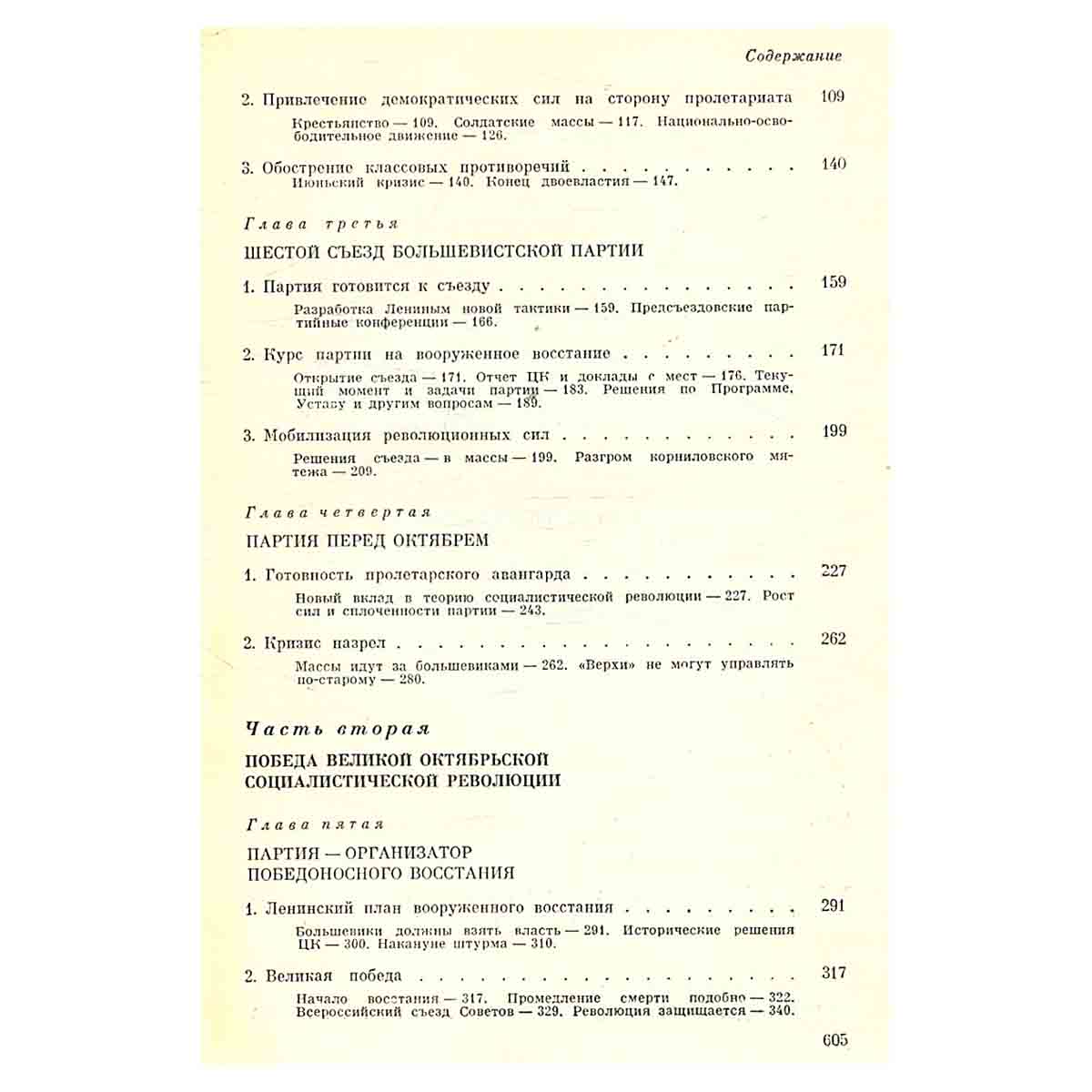 Содержание

2. Привлечение демократических сил на сторону пролетариата 109

Крестьянство — 109. Солдатские массы — 117. Национально-освободительное движение — 126.

3. Обострение классовых противоречий 140

Июньский кризис — 140. Конец двоевластия — 147.

Глава третья

ШЕСТОЙ СЪЕЗД БОЛЬШЕВИСТСКОЙ ПАРТИИ

1. Партия готовится к съезду 159

Разработка Лениным новой тактики — 159. Предсъездовские партийные конференции — 166.

2. Курс партии на вооруженное восстание 171

Открытие съезда — 171. Отчет ЦК и доклады с мест — 176. Текущий момент и задачи партии — 183. Решения по Программе, Уставу и другим вопросам — 189.

3. Мобилизация революционных сил 199

Решения съезда — в массы — 199. Разгром корниловского мятежа — 209.

Глава четвертая

ПАРТИЯ ПЕРЕД ОКТЯБРЕМ

1. Готовность пролетарского авангарда 227

Новый вклад в теорию социалистической революции — 227. Рост сил и сплоченности партии — 243.

2. Кризис назрел 262

Массы идут за большевиками — 262. «Верхи» не могут управлять по-старому — 280.

Часть вторая

ПОБЕДА ВЕЛИКОЙ ОКТЯБРЬСКОЙ СОЦИАЛИСТИЧЕСКОЙ РЕВОЛЮЦИИ

Глава пятая

ПАРТИЯ — ОРГАНИЗАТОР
ПОБЕДОНОСНОГО ВОССТАНИЯ

1. Ленинский план вооруженного восстания 291

Большевики должны взять власть — 291. Исторические решения ЦК — 300. Накануне штурма — 310.

2. Великая победа 317

Начало восстания — 317. Промедление смерти подобно — 322. Всероссийский съезд Советов — 329. Революция защищается — 340.

605